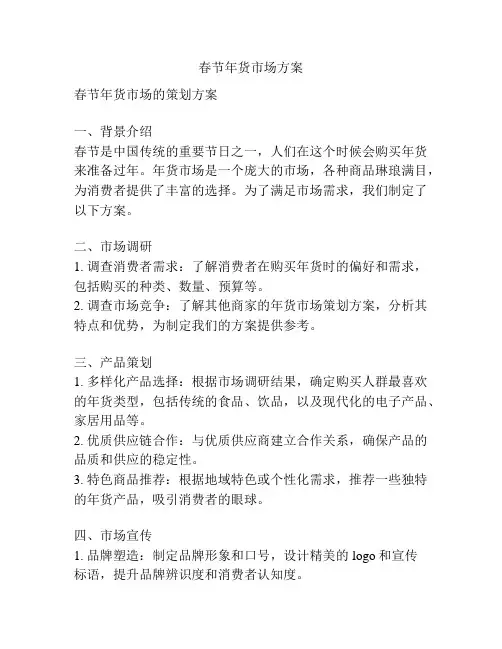 春节年货市场方案

春节年货市场的策划方案

一、背景介绍
春节是中国传统的重要节日之一，人们在这个时候会购买年货来准备过年。年货市场是一个庞大的市场，各种商品琳琅满目，为消费者提供了丰富的选择。为了满足市场需求，我们制定了以下方案。

二、市场调研
1. 调查消费者需求：了解消费者在购买年货时的偏好和需求，包括购买的种类、数量、预算等。
2. 调查市场竞争：了解其他商家的年货市场策划方案，分析其特点和优势，为制定我们的方案提供参考。

三、产品策划
1. 多样化产品选择：根据市场调研结果，确定购买人群最喜欢的年货类型，包括传统的食品、饮品，以及现代化的电子产品、家居用品等。
2. 优质供应链合作：与优质供应商建立合作关系，确保产品的品质和供应的稳定性。
3. 特色商品推荐：根据地域特色或个性化需求，推荐一些独特的年货产品，吸引消费者的眼球。

四、市场宣传
1. 品牌塑造：制定品牌形象和口号，设计精美的 logo 和宣传标语，提升品牌辨识度和消费者认知度。